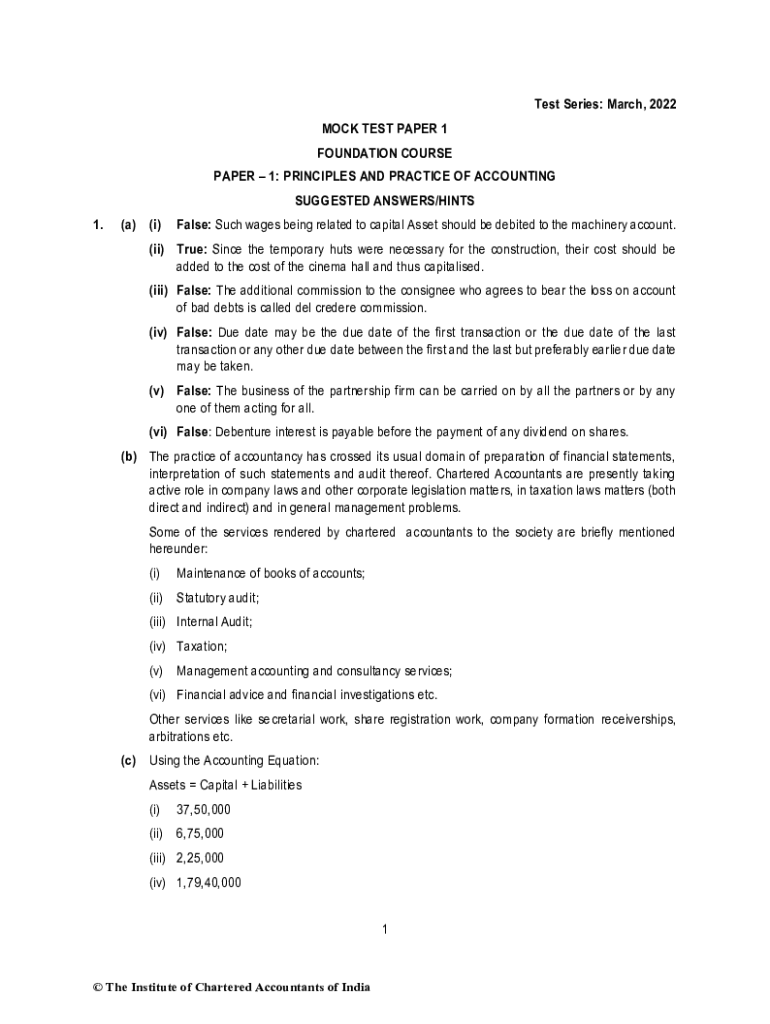 Test Series: March, 2022

MOCK TEST PAPER 1

FOUNDATION COURSE

PAPER – 1: PRINCIPLES AND PRACTICE OF ACCOUNTING

SUGGESTED ANSWERS/HINTS

1. (a) (i) False: Such wages being related to capital Asset should be debited to the machinery account.

(ii) True: Since the temporary huts were necessary for the construction, their cost should be added to the cost of the cinema hall and thus capitalised.

(iii) False: The additional commission to the consignee who agrees to bear the loss on account of bad debts is called del credere commission.

(iv) False: Due date may be the due date of the first transaction or the due date of the last transaction or any other due date between the first and the last but preferably earlier due date may be taken.

(v) False: The business of the partnership firm can be carried on by all the partners or by any one of them acting for all.

(vi) False: Debenture interest is payable before the payment of any dividend on shares.

(b) The practice of accountancy has crossed its usual domain of preparation of financial statements, interpretation of such statements and audit thereof. Chartered Accountants are presently taking active role in company laws and other corporate legislation matters, in taxation laws matters (both direct and indirect) and in general management problems.

Some of the services rendered by chartered accountants to the society are briefly mentioned hereunder:

(i) Maintenance of books of accounts;

(ii) Statutory audit;

(iii) Internal Audit;

(iv) Taxation;

(v) Management accounting and consultancy services;

(vi) Financial advice and financial investigations etc.

Other services like secretarial work, share registration work, company formation receiverships, arbitrations etc.

(c) Using the Accounting Equation:

Assets = Capital + Liabilities

(i) 37,50,000

(ii) 6,75,000

(iii) 2,25,000

(iv) 1,79,40,000

1

© The Institute of Chartered Accountants of India